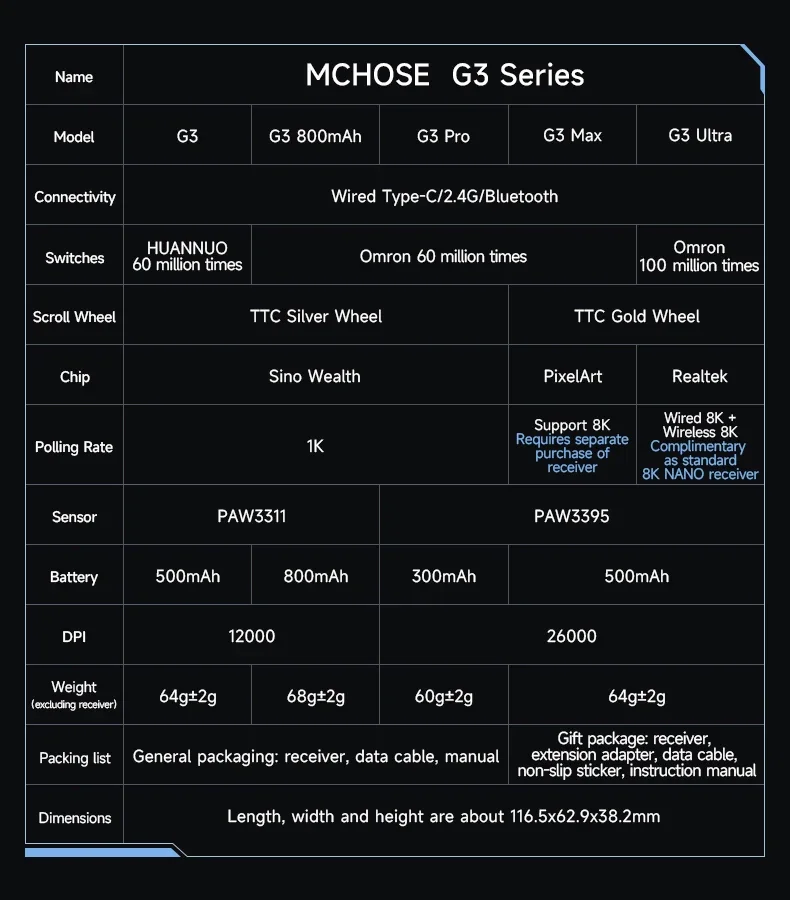 | Name | MCHOSE G3 Series | | | | |
|---|---|---|---|---|---|
| Model | G3 | G3 800mAh | G3 Pro | G3 Max | G3 Ultra |
| Connectivity | Wired Type-C/2.4G/Bluetooth | | | | |
| Switches | HUANNUO 60 million times | Omron 60 million times | | | Omron 100 million times |
| Scroll Wheel | TTC Silver Wheel | | | TTC Gold Wheel | |
| Chip | Sino Wealth | | | PixelArt | Realtek |
| Polling Rate | 1K | | | Support 8K Requires separate purchase of receiver | Wired 8K + Wireless 8K Complimentary as standard 8K NANO receiver |
| Sensor | PAW3311 | | PAW3395 | | |
| Battery | 500mAh | 800mAh | 300mAh | 500mAh | |
| DPI | 12000 | | 26000 | | |
| Weight (excluding receiver) | 64g±2g | 68g±2g | 60g±2g | 64g±2g | |
| Packing list | General packaging: receiver, data cable, manual | | | Gift package: receiver, extension adapter, data cable, non-slip sticker, instruction manual | |
| Dimensions | Length, width and height are about 116.5x62.9x38.2mm | | | | |